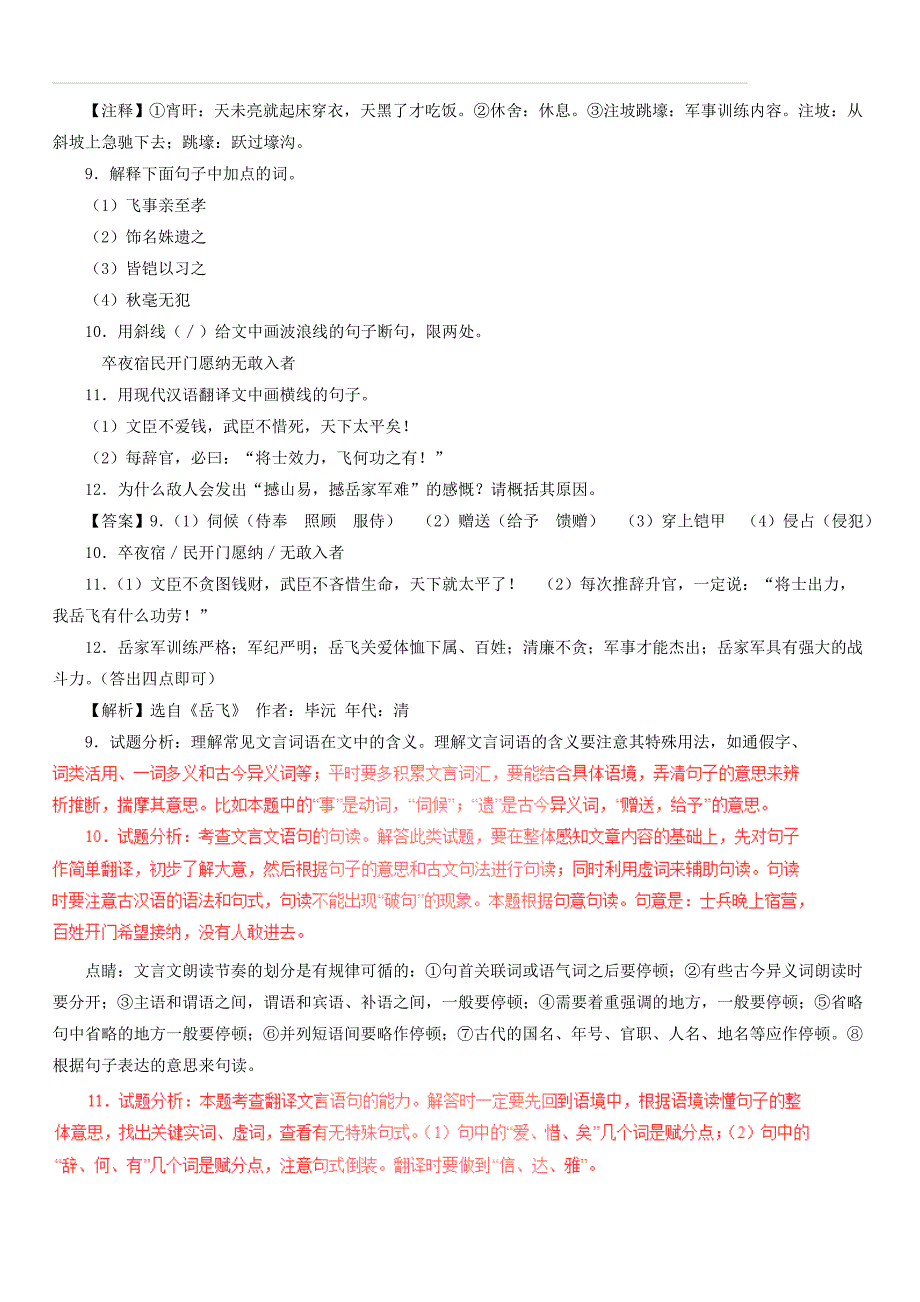 【注释】①宵旰：天未亮就起床穿衣，天黑了才吃饭。②休舍：休息。③注坡跳壕：军事训练内容。注坡：从斜坡上急驰下去；跳壕：跃过壕沟。

9．解释下面句子中加点的词。

（1）飞事亲至孝

（2）饰名姝遗之

（3）皆铠以习之

（4）秋毫无犯

10．用斜线（／）给文中画波浪线的句子断句，限两处。

卒夜宿民开门愿纳无敢入者

11．用现代汉语翻译文中画横线的句子。

（1）文臣不爱钱，武臣不惜死，天下太平矣！

（2）每辞官，必曰：“将士效力，飞何功之有！”

12．为什么敌人会发出“撼山易，撼岳家军难”的感慨？请概括其原因。

【答案】9.（1）伺候（侍奉　照顾　服侍）　（2）赠送（给予　馈赠）　（3）穿上铠甲　（4）侵占（侵犯）

10．卒夜宿／民开门愿纳／无敢入者

11．（1）文臣不贪图钱财，武臣不吝惜生命，天下就太平了！　（2）每次推辞升官，一定说：“将士出力，我岳飞有什么功劳！”

12．岳家军训练严格；军纪严明；岳飞关爱体恤下属、百姓；清廉不贪；军事才能杰出；岳家军具有强大的战斗力。(答出四点即可)

【解析】选自《岳飞》　作者：毕沅　年代：清

9．试题分析：理解常见文言词语在文中的含义。理解文言词语的含义要注意其特殊用法，如通假字、词类活用、一词多义和古今异义词等；平时要多积累文言词汇，要能结合具体语境，弄清句子的意思来辨析推断，揣摩其意思。比如本题中的“事”是动词，“伺候”；“遗”是古今异义词，“赠送，给予”的意思。

10．试题分析：考查文言文语句的句读。解答此类试题，要在整体感知文章内容的基础上，先对句子作简单翻译，初步了解大意，然后根据句子的意思和古文句法进行句读；同时利用虚词来辅助句读。句读时要注意古汉语的语法和句式，句读不能出现“破句”的现象。本题根据句意句读。句意是：士兵晚上宿营，百姓开门希望接纳，没有人敢进去。

点睛：文言文朗读节奏的划分是有规律可循的：①句首关联词或语气词之后要停顿；②有些古今异义词朗读时要分开；③主语和谓语之间，谓语和宾语、补语之间，一般要停顿；④需要着重强调的地方，一般要停顿；⑤省略句中省略的地方一般要停顿；⑥并列短语间要略作停顿；⑦古代的国名、年号、官职、人名、地名等应作停顿。⑧根据句子表达的意思来句读。

11．试题分析：本题考查翻译文言语句的能力。解答时一定要先回到语境中，根据语境读懂句子的整体意思，找出关键实词、虚词，查看有无特殊句式。(1）句中的“爱、惜、矣”几个词是赋分点；(2）句中的“辞、何、有”几个词是赋分点，注意句式倒装。翻译时要做到“信、达、雅”。